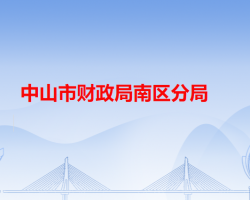 中山市财政局南区分局